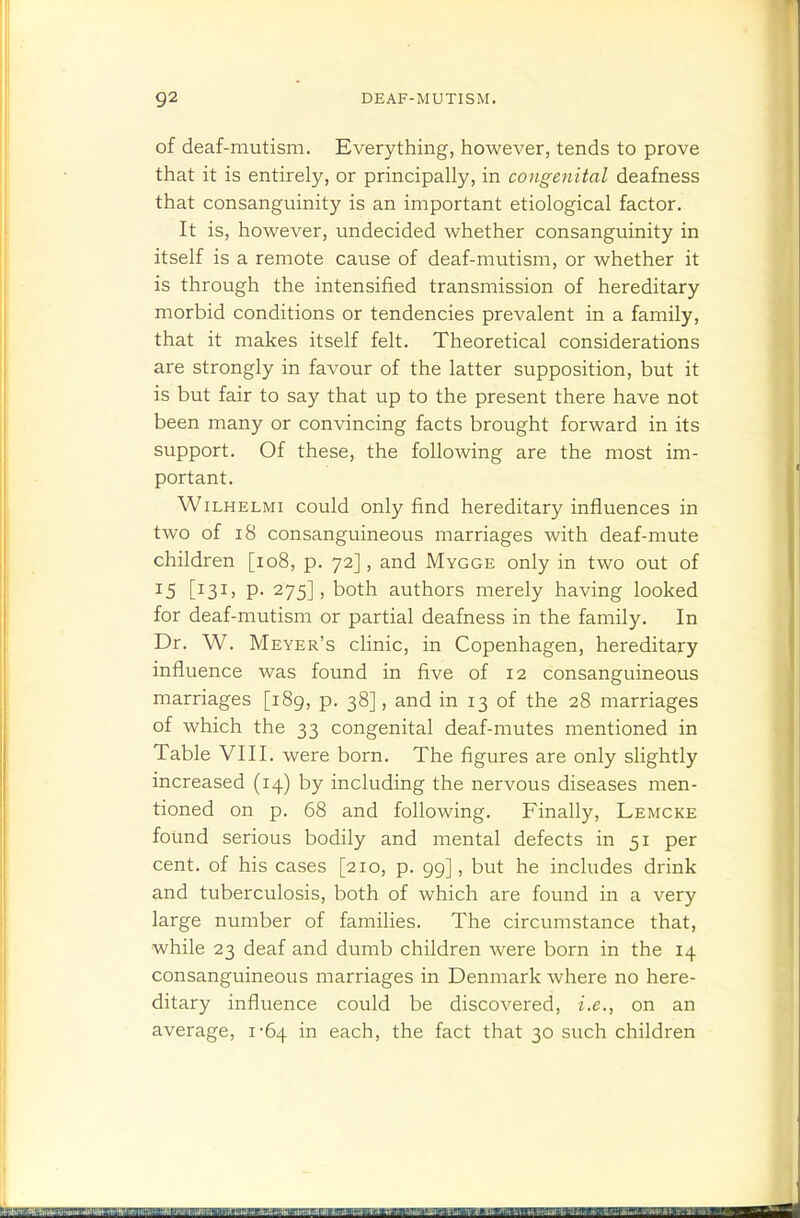 92 DEAF-MUTISM.

of deaf-mutism. Everything, however, tends to prove that it is entirely, or principally, in congenital deafness that consanguinity is an important etiological factor.

It is, however, undecided whether consanguinity in itself is a remote cause of deaf-mutism, or whether it is through the intensified transmission of hereditary morbid conditions or tendencies prevalent in a family, that it makes itself felt. Theoretical considerations are strongly in favour of the latter supposition, but it is but fair to say that up to the present there have not been many or convincing facts brought forward in its support. Of these, the following are the most important.

Wilhelmi could only find hereditary influences in two of 18 consanguineous marriages with deaf-mute children [108, p. 72], and Mygge only in two out of 15 [131, p. 275], both authors merely having looked for deaf-mutism or partial deafness in the family. In Dr. W. Meyer's clinic, in Copenhagen, hereditary influence was found in five of 12 consanguineous marriages [189, p. 38], and in 13 of the 28 marriages of which the 33 congenital deaf-mutes mentioned in Table VIII. were born. The figures are only slightly increased (14) by including the nervous diseases mentioned on p. 68 and following. Finally, Lemcke found serious bodily and mental defects in 51 per cent. of his cases [210, p. 99], but he includes drink and tuberculosis, both of which are found in a very large number of families. The circumstance that, while 23 deaf and dumb children were born in the 14 consanguineous marriages in Denmark where no hereditary influence could be discovered, i.e., on an average, 1·64 in each, the fact that 30 such children